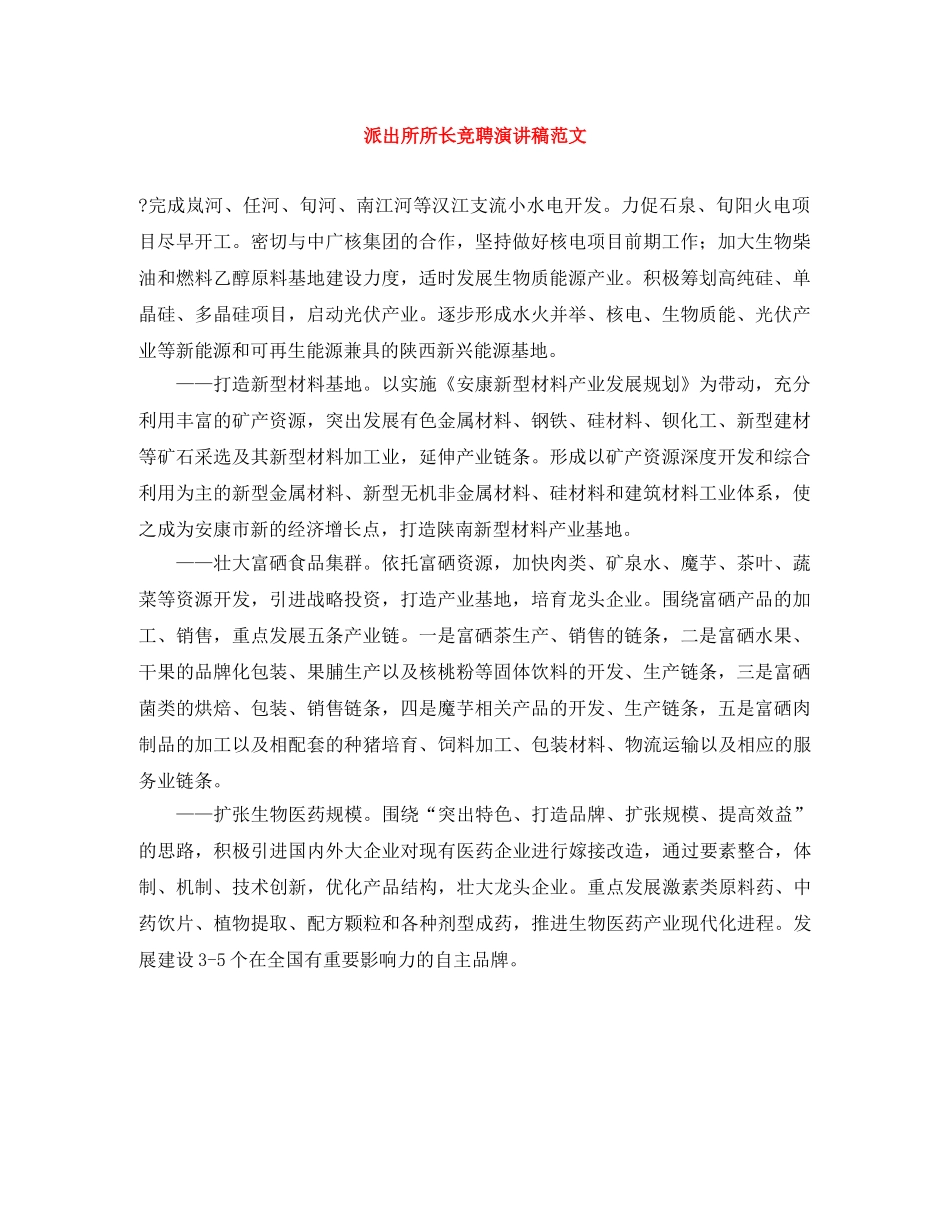 派出所所长竞聘演讲稿范文

?完成岚河、任河、旬河、南江河等汉江支流小水电开发。力促石泉、旬阳火电项目尽早开工。密切与中广核集团的合作，坚持做好核电项目前期工作；加大生物柴油和燃料乙醇原料基地建设力度，适时发展生物质能源产业。积极筹划高纯硅、单晶硅、多晶硅项目，启动光伏产业。逐步形成水火并举、核电、生物质能、光伏产业等新能源和可再生能源兼具的陕西新兴能源基地。

——打造新型材料基地。以实施《安康新型材料产业发展规划》为带动，充分利用丰富的矿产资源，突出发展有色金属材料、钢铁、硅材料、钡化工、新型建材等矿石采选及其新型材料加工业，延伸产业链条。形成以矿产资源深度开发和综合利用为主的新型金属材料、新型无机非金属材料、硅材料和建筑材料工业体系，使之成为安康市新的经济增长点，打造陕南新型材料产业基地。

——壮大富硒食品集群。依托富硒资源，加快肉类、矿泉水、魔芋、茶叶、蔬菜等资源开发，引进战略投资，打造产业基地，培育龙头企业。围绕富硒产品的加工、销售，重点发展五条产业链。一是富硒茶生产、销售的链条，二是富硒水果、干果的品牌化包装、果脯生产以及核桃粉等固体饮料的开发、生产链条，三是富硒菌类的烘焙、包装、销售链条，四是魔芋相关产品的开发、生产链条，五是富硒肉制品的加工以及相配套的种猪培育、饲料加工、包装材料、物流运输以及相应的服务业链条。

——扩张生物医药规模。围绕“突出特色、打造品牌、扩张规模、提高效益”的思路，积极引进国内外大企业对现有医药企业进行嫁接改造，通过要素整合，体制、机制、技术创新，优化产品结构，壮大龙头企业。重点发展激素类原料药、中药饮片、植物提取、配方颗粒和各种剂型成药，推进生物医药产业现代化进程。发展建设3-5个在全国有重要影响力的自主品牌。